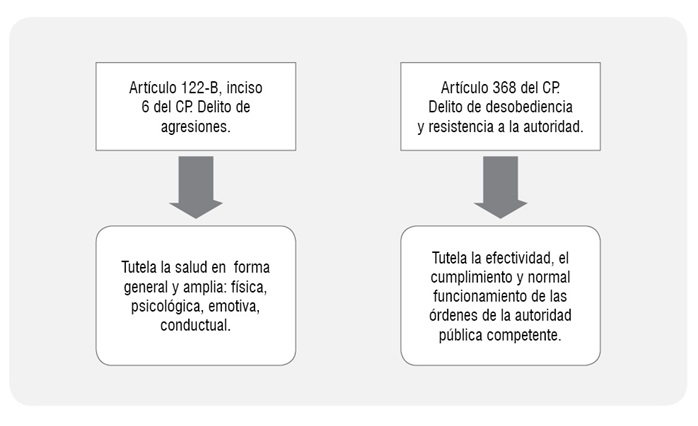 Artículo 122-B, inciso 6 del CP. Delito de agresiones.

Tutela la salud en forma general y amplia: física, psicológica, emotiva, conductual.

Artículo 368 del CP. Delito de desobediencia y resistencia a la autoridad.

Tutela la efectividad, el cumplimiento y normal funcionamiento de las órdenes de la autoridad pública competente.